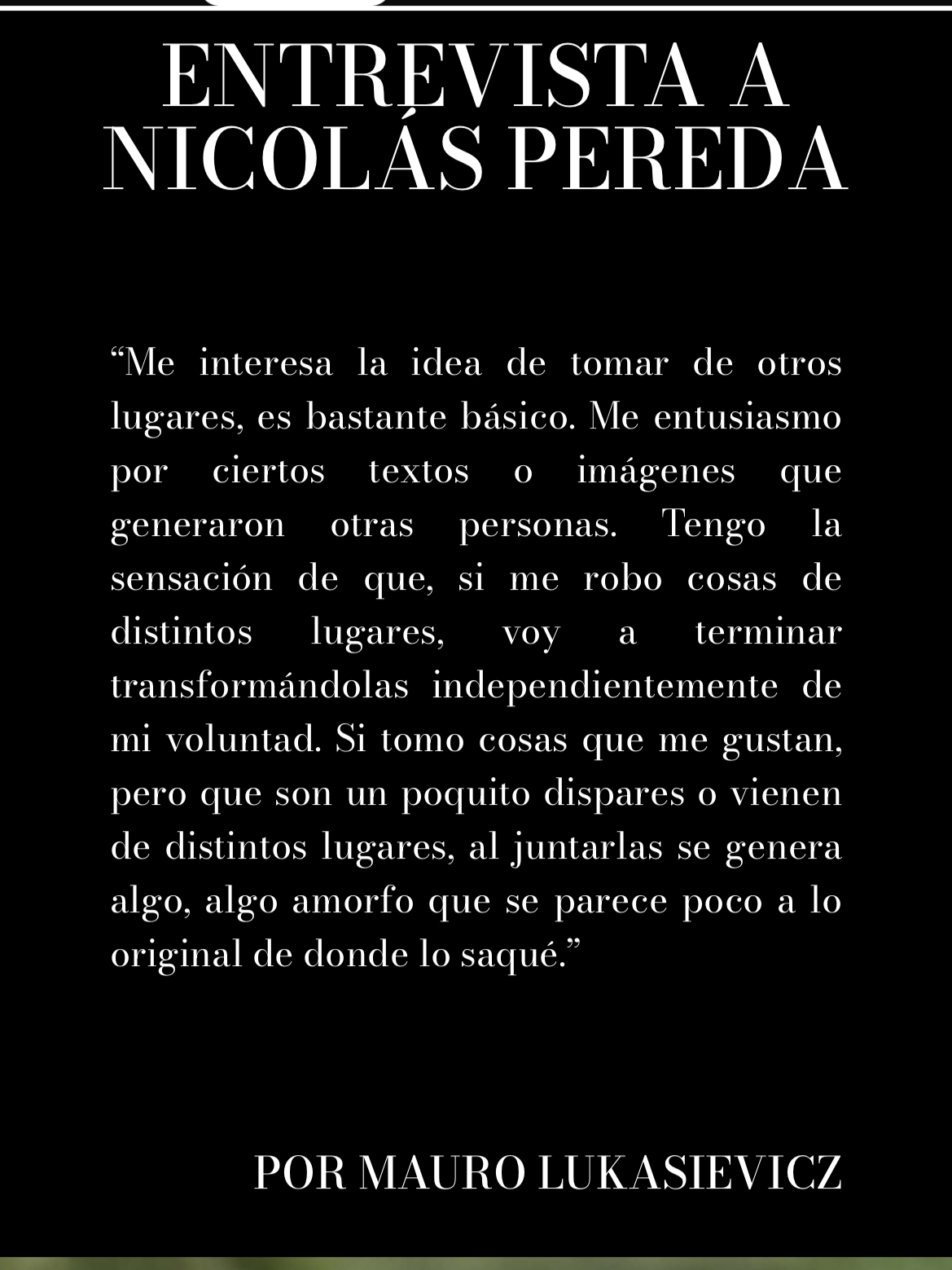 ENTREVISTA A NICOLÁS PEREDA

“Me interesa la idea de tomar de otros lugares, es bastante básico. Me entusiasmo por ciertos textos o imágenes que generaron otras personas. Tengo la sensación de que, si me robo cosas de distintos lugares, voy a terminar transformándolas independientemente de mi voluntad. Si tomo cosas que me gustan, pero que son un poquito dispares o vienen de distintos lugares, al juntarlas se genera algo, algo amorfo que se parece poco a lo original de donde lo saqué.”

POR MAURO LUKASIEVICZ